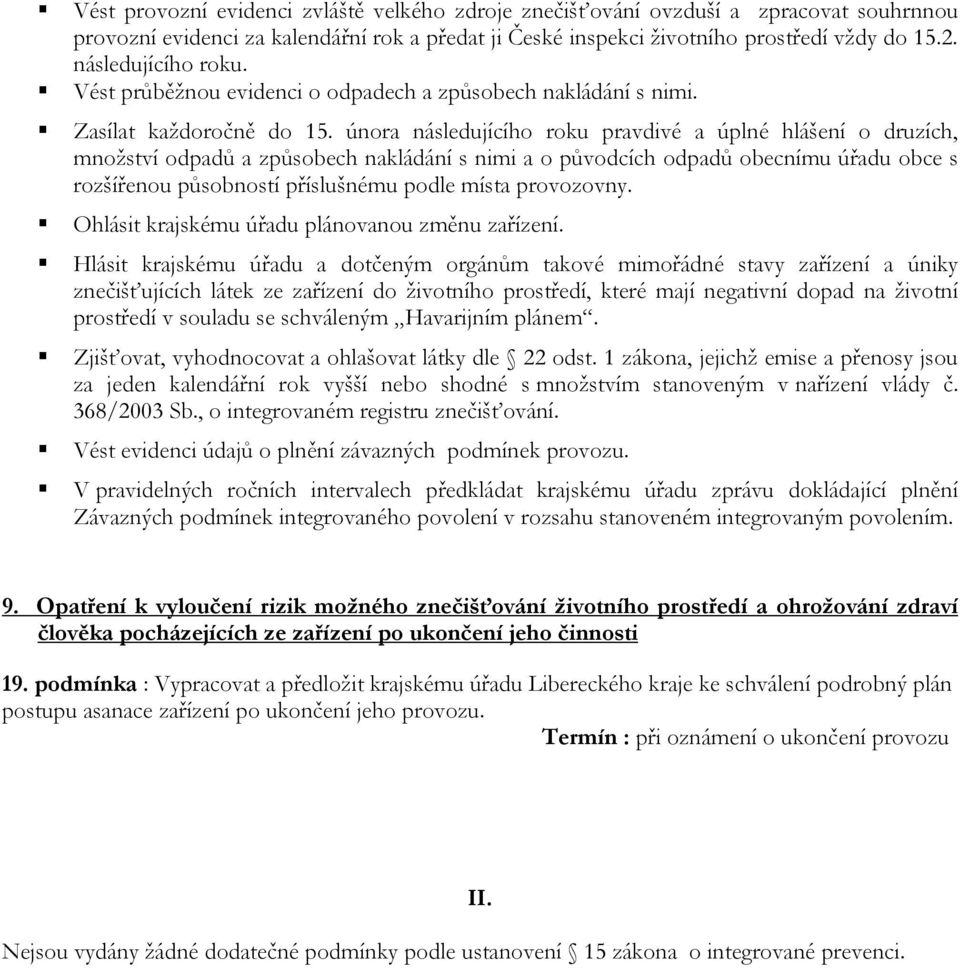 ▪ Vést provozní evidenci zvláště velkého zdroje znečišťování ovzduší a zpracovat souhrnnou provozní evidenci za kalendářní rok a předat ji České inspekci životního prostředí vždy do 15.2. následujícího roku.

▪ Vést průběžnou evidenci o odpadech a způsobech nakládání s nimi.

▪ Zasílat každoročně do 15. února následujícího roku pravdivé a úplné hlášení o druzích, množství odpadů a způsobech nakládání s nimi a o původcích odpadů obecnímu úřadu obce s rozšířenou působností příslušnému podle místa provozovny.

▪ Ohlásit krajskému úřadu plánovanou změnu zařízení.

▪ Hlásit krajskému úřadu a dotčeným orgánům takové mimořádné stavy zařízení a úniky znečišťujících látek ze zařízení do životního prostředí, které mají negativní dopad na životní prostředí v souladu se schváleným „Havarijním plánem“.

▪ Zjišťovat, vyhodnocovat a ohlašovat látky dle § 22 odst. 1 zákona, jejichž emise a přenosy jsou za jeden kalendářní rok vyšší nebo shodné s množstvím stanoveným v nařízení vlády č. 368/2003 Sb., o integrovaném registru znečišťování.

▪ Vést evidenci údajů o plnění závazných podmínek provozu.

▪ V pravidelných ročních intervalech předkládat krajskému úřadu zprávu dokládající plnění Závazných podmínek integrovaného povolení v rozsahu stanoveném integrovaným povolením.

9. Opatření k vyloučení rizik možného znečišťování životního prostředí a ohrožování zdraví člověka pocházejících ze zařízení po ukončení jeho činnosti

19. podmínka : Vypracovat a předložit krajskému úřadu Libereckého kraje ke schválení podrobný plán postupu asanace zařízení po ukončení jeho provozu.

Termín : při oznámení o ukončení provozu

II.

Nejsou vydány žádné dodatečné podmínky podle ustanovení § 15 zákona o integrované prevenci.